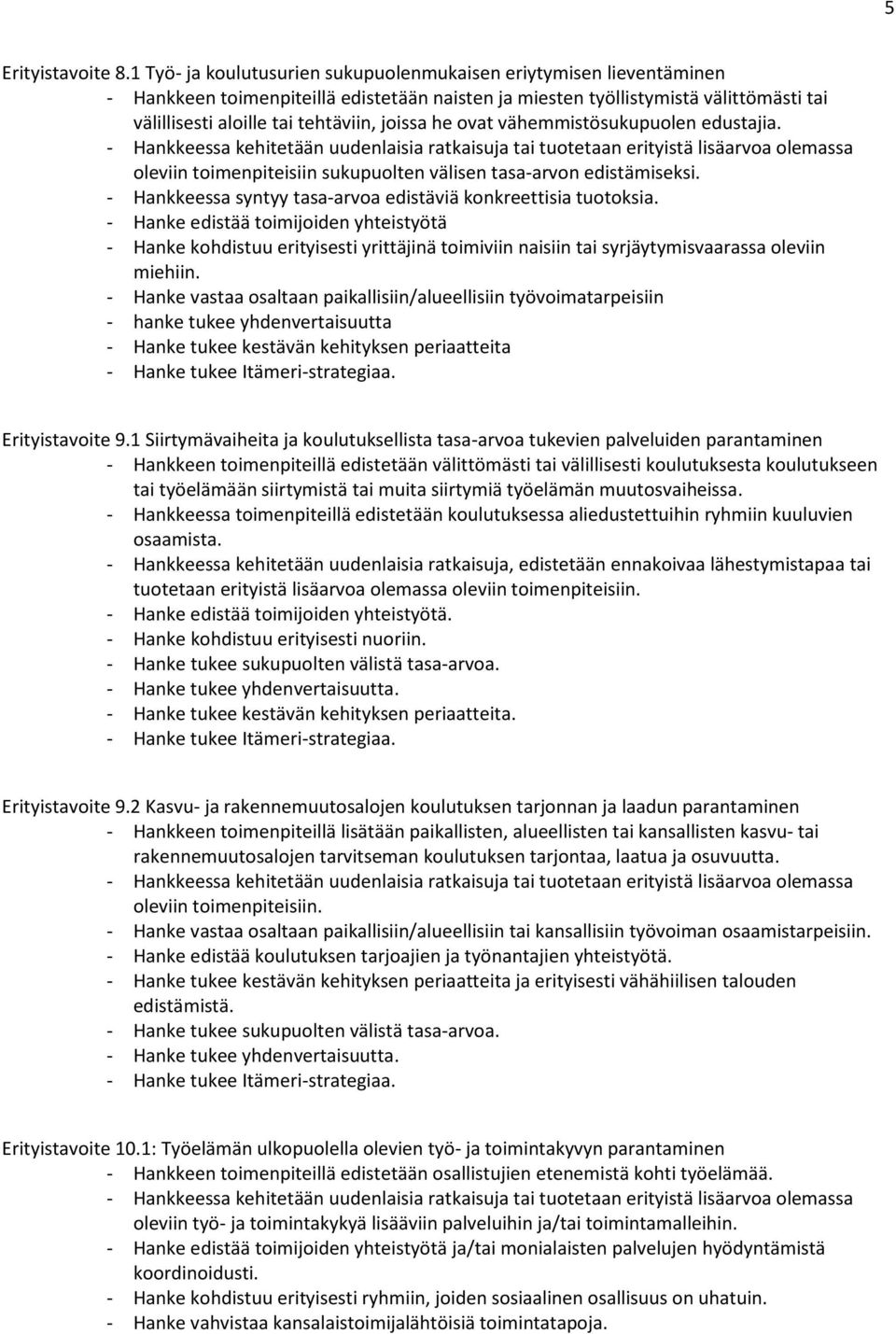 5

Erityistavoite 8.1 Työ- ja koulutusurien sukupuolenmukaisen eriytymisen lieventäminen
- Hankkeen toimenpiteillä edistetään naisten ja miesten työllistymistä välittömästi tai välillisesti aloille tai tehtäviin, joissa he ovat vähemmistösukupuolen edustajia.
- Hankkeessa kehitetään uudenlaisia ratkaisuja tai tuotetaan erityistä lisäarvoa olemassa oleviin toimenpiteisiin sukupuolten välisen tasa-arvon edistämiseksi.
- Hankkeessa syntyy tasa-arvoa edistäviä konkreettisia tuotoksia.
- Hanke edistää toimijoiden yhteistyötä
- Hanke kohdistuu erityisesti yrittäjinä toimiviin naisiin tai syrjäytymisvaarassa oleviin miehiin.
- Hanke vastaa osaltaan paikallisiin/alueellisiin työvoimatarpeisiin
- hanke tukee yhdenvertaisuutta
- Hanke tukee kestävän kehityksen periaatteita
- Hanke tukee Itämeri-strategiaa.

Erityistavoite 9.1 Siirtymävaiheita ja koulutuksellista tasa-arvoa tukevien palveluiden parantaminen
- Hankkeen toimenpiteillä edistetään välittömästi tai välillisesti koulutuksesta koulutukseen tai työelämään siirtymistä tai muita siirtymiä työelämän muutosvaiheissa.
- Hankkeessa toimenpiteillä edistetään koulutuksessa aliedustettuihin ryhmiin kuuluvien osaamista.
- Hankkeessa kehitetään uudenlaisia ratkaisuja, edistetään ennakoivaa lähestymistapaa tai tuotetaan erityistä lisäarvoa olemassa oleviin toimenpiteisiin.
- Hanke edistää toimijoiden yhteistyötä.
- Hanke kohdistuu erityisesti nuoriin.
- Hanke tukee sukupuolten välistä tasa-arvoa.
- Hanke tukee yhdenvertaisuutta.
- Hanke tukee kestävän kehityksen periaatteita.
- Hanke tukee Itämeri-strategiaa.

Erityistavoite 9.2 Kasvu- ja rakennemuutosalojen koulutuksen tarjonnan ja laadun parantaminen
- Hankkeen toimenpiteillä lisätään paikallisten, alueellisten tai kansallisten kasvu- tai rakennemuutosalojen tarvitseman koulutuksen tarjontaa, laatua ja osuvuutta.
- Hankkeessa kehitetään uudenlaisia ratkaisuja tai tuotetaan erityistä lisäarvoa olemassa oleviin toimenpiteisiin.
- Hanke vastaa osaltaan paikallisiin/alueellisiin tai kansallisiin työvoiman osaamistarpeisiin.
- Hanke edistää koulutuksen tarjoajien ja työnantajien yhteistyötä.
- Hanke tukee kestävän kehityksen periaatteita ja erityisesti vähähiilisen talouden edistämistä.
- Hanke tukee sukupuolten välistä tasa-arvoa.
- Hanke tukee yhdenvertaisuutta.
- Hanke tukee Itämeri-strategiaa.

Erityistavoite 10.1: Työelämän ulkopuolella olevien työ- ja toimintakyvyn parantaminen
- Hankkeen toimenpiteillä edistetään osallistujien etenemistä kohti työelämää.
- Hankkeessa kehitetään uudenlaisia ratkaisuja tai tuotetaan erityistä lisäarvoa olemassa oleviin työ- ja toimintakykyä lisääviin palveluihin ja/tai toimintamalleihin.
- Hanke edistää toimijoiden yhteistyötä ja/tai monialaisten palvelujen hyödyntämistä koordinoidusti.
- Hanke kohdistuu erityisesti ryhmiin, joiden sosiaalinen osallisuus on uhatuin.
- Hanke vahvistaa kansalaistoimijalähtöisiä toimintatapoja.